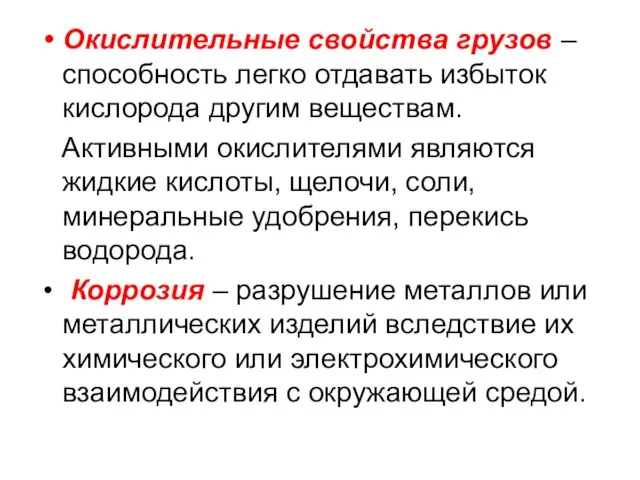 • Окислительные свойства грузов – способность легко отдавать избыток кислорода другим веществам.

Активными окислителями являются жидкие кислоты, щелочи, соли, минеральные удобрения, перекись водорода.

• Коррозия – разрушение металлов или металлических изделий вследствие их химического или электрохимического взаимодействия с окружающей средой.